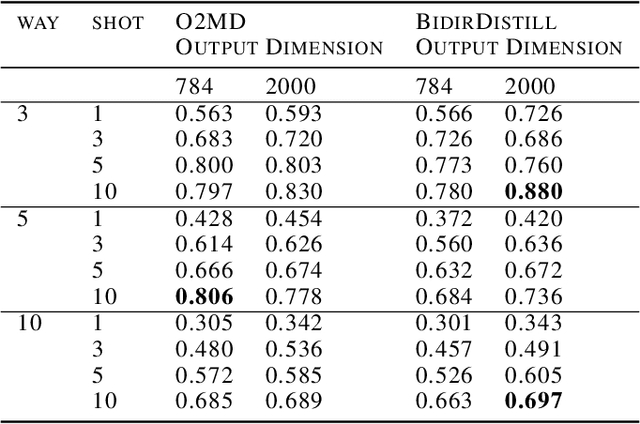 | WAY | SHOT | O2MD OUTPUT DIMENSION | | BIDIRDISTILL OUTPUT DIMENSION | |
|---|---|---|---|---|---|
| | | 784 | 2000 | 784 | 2000 |
| 3 | 1 | 0.563 | 0.593 | 0.566 | 0.726 |
| | 3 | 0.683 | 0.720 | 0.726 | 0.686 |
| | 5 | 0.800 | 0.803 | 0.773 | 0.760 |
| | 10 | 0.797 | 0.830 | 0.780 | 0.880 |
| 5 | 1 | 0.428 | 0.454 | 0.372 | 0.420 |
| | 3 | 0.614 | 0.626 | 0.560 | 0.636 |
| | 5 | 0.666 | 0.674 | 0.632 | 0.672 |
| | 10 | 0.806 | 0.778 | 0.684 | 0.736 |
| 10 | 1 | 0.305 | 0.342 | 0.301 | 0.343 |
| | 3 | 0.480 | 0.536 | 0.457 | 0.491 |
| | 5 | 0.572 | 0.585 | 0.526 | 0.605 |
| | 10 | 0.685 | 0.689 | 0.663 | 0.697 |